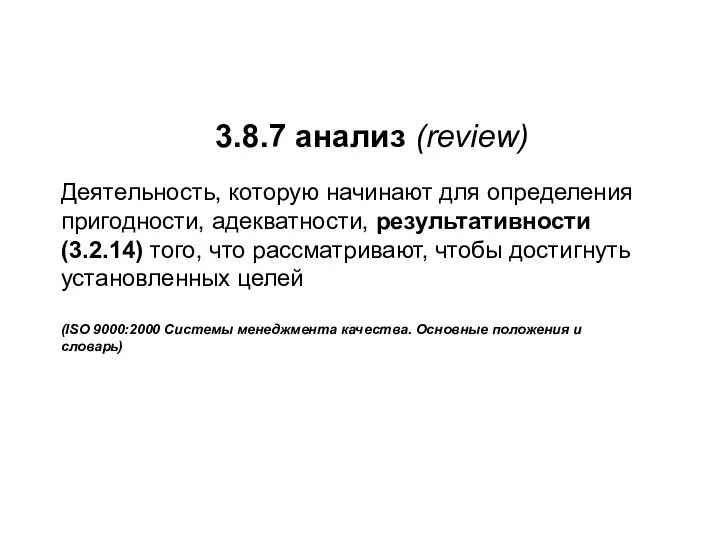 3.8.7 анализ (review)

Деятельность, которую начинают для определения пригодности, адекватности, результативности (3.2.14) того, что рассматривают, чтобы достигнуть установленных целей

(ISO 9000:2000 Системы менеджмента качества. Основные положения и словарь)